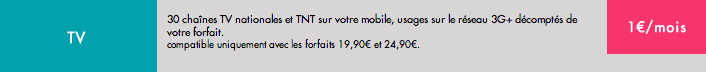 | TV | 30 chaînes TV nationales et TNT sur votre mobile, usages sur le réseau 3G+ décomptés de votre forfait. compatible uniquement avec les forfaits 19,90€ et 24,90€. | 1€/mois |